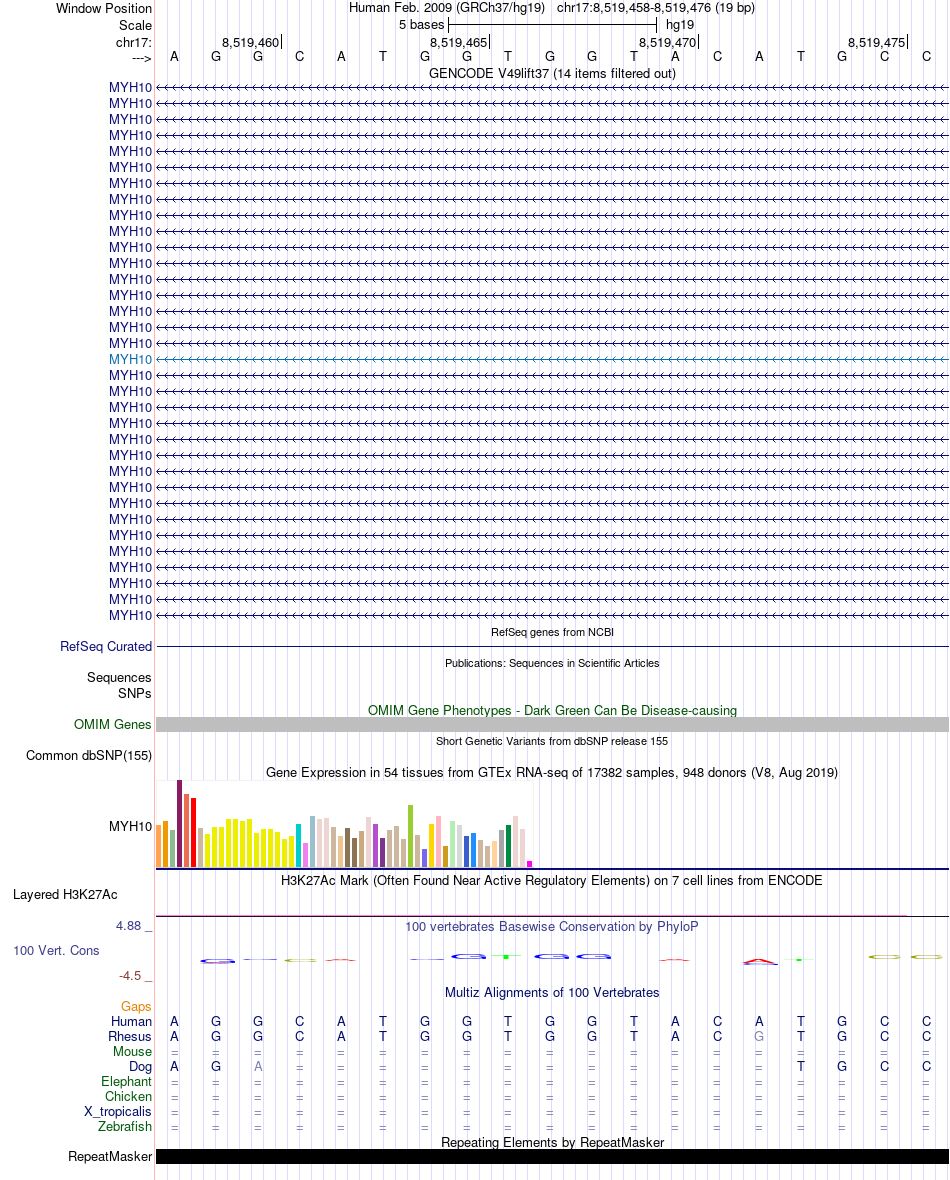 Window Position Human Feb. 2009 (GRCh37/hg19) chr17:8,519,458-8,519,476 (19 bp)
Scale 5 bases hg19
chr17: 8,519,460 8,519,465 8,519,470 8,519,475
---> A G G C A T G G T G G T A C A T G C C
GENCODE V49lift37 (14 items filtered out)
MYH10
MYH10
MYH10
MYH10
MYH10
MYH10
MYH10
MYH10
MYH10
MYH10
MYH10
MYH10
MYH10
MYH10
MYH10
MYH10
MYH10
MYH10
MYH10
MYH10
MYH10
MYH10
MYH10
MYH10
MYH10
MYH10
MYH10
MYH10
MYH10
MYH10
MYH10
MYH10
MYH10
MYH10
RefSeq genes from NCBI
RefSeq Curated
Publications: Sequences in Scientific Articles
Sequences
SNPs
OMIM Gene Phenotypes - Dark Green Can Be Disease-causing
OMIM Genes
Short Genetic Variants from dbSNP release 155
Common dbSNP(155)
Gene Expression in 54 tissues from GTEx RNA-seq of 17382 samples, 948 donors (V8, Aug 2019)
MYH10
H3K27Ac Mark (Often Found Near Active Regulatory Elements) on 7 cell lines from ENCODE
Layered H3K27Ac
4.88 _ 100 vertebrates Basewise Conservation by PhyloP
100 Vert. Cons
-4.5 _
Multiz Alignments of 100 Vertebrates
Gaps
Human A G G C A T G G T G G T A C A T G C C
Rhesus A G G C A T G G T G G T A C G T G C C
Mouse = = = = = = = = = = = = = = = = = = =
Dog A G A = = = = = = = = = = = = T G C C
Elephant = = = = = = = = = = = = = = = = = = =
Chicken = = = = = = = = = = = = = = = = = = =
X_tropicalis = = = = = = = = = = = = = = = = = = =
Zebrafish = = = = = = = = = = = = = = = = = = =
Repeating Elements by RepeatMasker
RepeatMasker